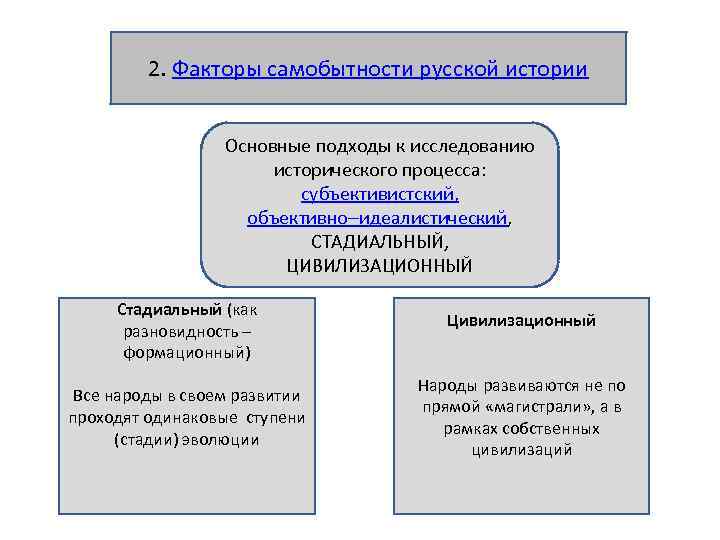 2. Факторы самобытности русской истории

Основные подходы к исследованию исторического процесса: субъективистский, объективно–идеалистический, СТАДИАЛЬНЫЙ, ЦИВИЛИЗАЦИОННЫЙ

Стадиальный (как разновидность – формационный)

Все народы в своем развитии проходят одинаковые ступени (стадии) эволюции

Цивилизационный

Народы развиваются не по прямой «магистрали», а в рамках собственных цивилизаций